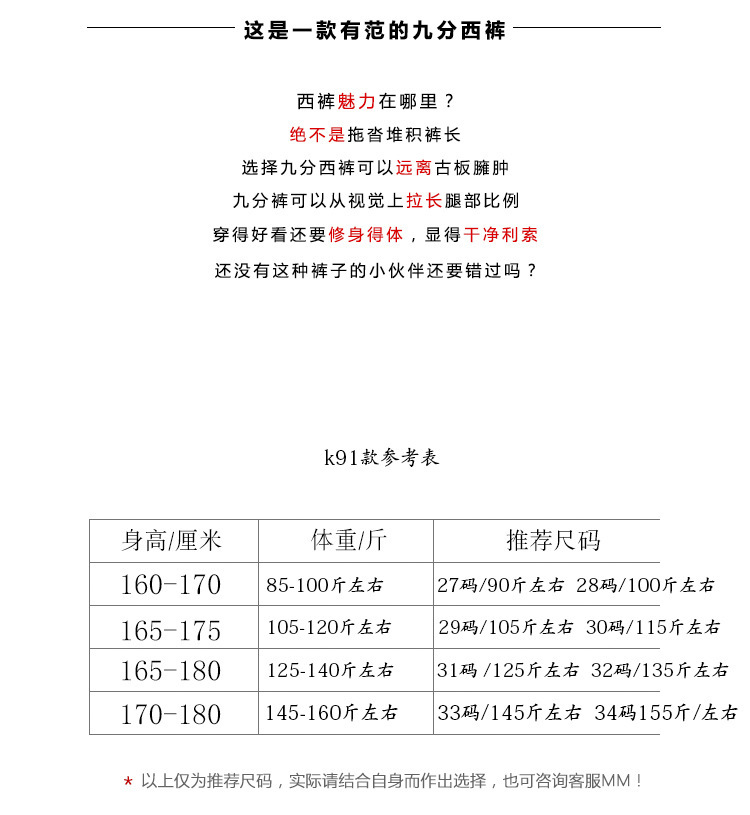 这是一款有范的九分西裤

西裤魅力在哪里？

绝不是拖沓堆积裤长

选择九分西裤可以远离古板臃肿

九分裤可以从视觉上拉长腿部比例

穿得好看还要修身得体，显得干净利索

还没有这种裤子的小伙伴还要错过吗？

k91款参考表

| 身高/厘米 | 体重/斤 | 推荐尺码 |
|---|---|---|
| 160-170 | 85-100斤左右 | 27码/90斤左右 28码/100斤左右 |
| 165-175 | 105-120斤左右 | 29码/105斤左右 30码/115斤左右 |
| 165-180 | 125-140斤左右 | 31码/125斤左右 32码/135斤左右 |
| 170-180 | 145-160斤左右 | 33码/145斤左右 34码155斤/左右 |

* 以上仅为推荐尺码，实际请结合自身而作出选择，也可咨询客服MM！